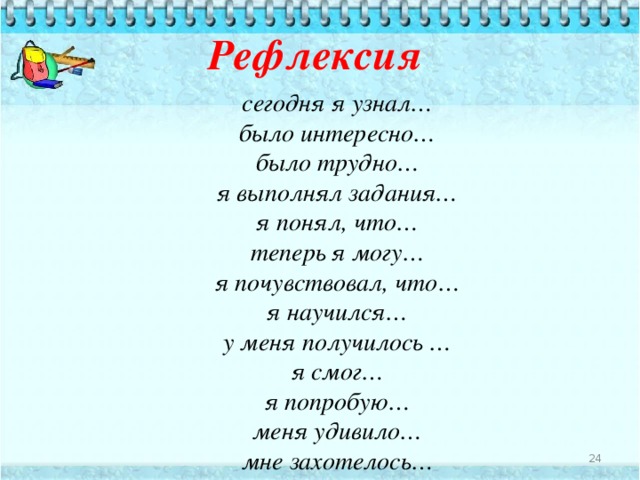 Рефлексия

сегодня я узнал…
было интересно…
было трудно…
я выполнял задания…
я понял, что…
теперь я могу…
я почувствовал, что…
я научился…
у меня получилось …
я смог…
я попробую…
меня удивило…
мне захотелось…

24